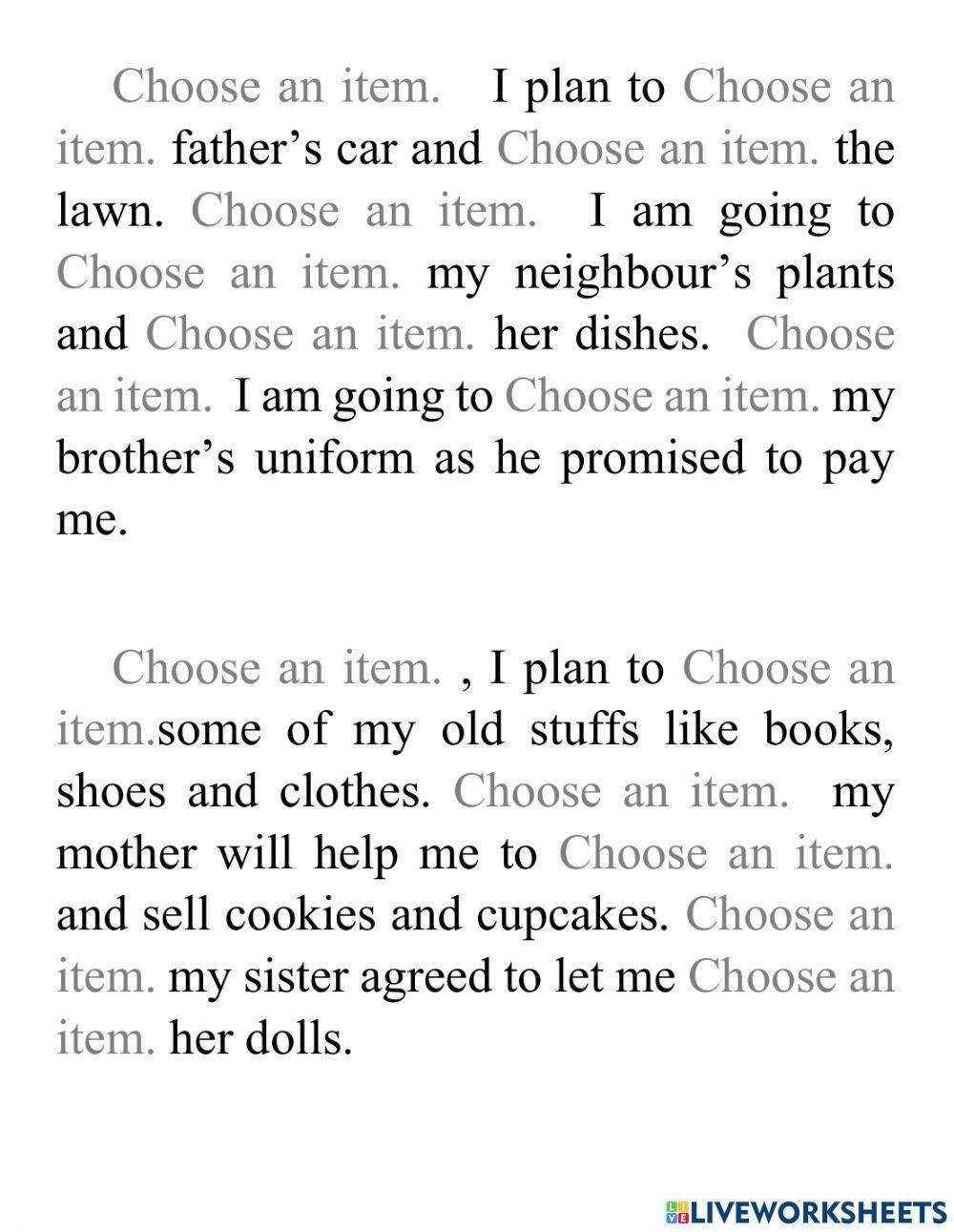 Choose an item. I plan to Choose an item. father’s car and Choose an item. the lawn. Choose an item. I am going to Choose an item. my neighbour’s plants and Choose an item. her dishes. Choose an item. I am going to Choose an item. my brother’s uniform as he promised to pay me.

Choose an item. , I plan to Choose an item.some of my old stuffs like books, shoes and clothes. Choose an item. my mother will help me to Choose an item. and sell cookies and cupcakes. Choose an item. my sister agreed to let me Choose an item. her dolls.

LIVEWORKSHEETS